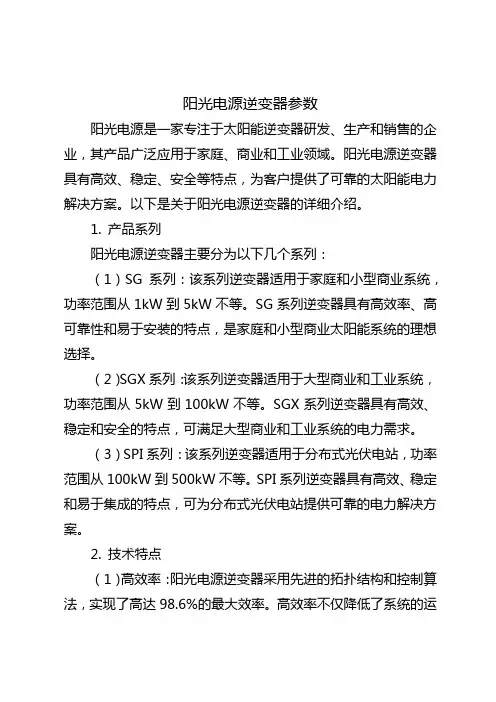 阳光电源逆变器参数

阳光电源是一家专注于太阳能逆变器研发、生产和销售的企业，其产品广泛应用于家庭、商业和工业领域。阳光电源逆变器具有高效、稳定、安全等特点，为客户提供了可靠的太阳能电力解决方案。以下是关于阳光电源逆变器的详细介绍。

1. 产品系列

阳光电源逆变器主要分为以下几个系列：

（1）SG 系列：该系列逆变器适用于家庭和小型商业系统，功率范围从 1kW 到 5kW 不等。SG 系列逆变器具有高效率、高可靠性和易于安装的特点，是家庭和小型商业太阳能系统的理想选择。

（2）SGX 系列：该系列逆变器适用于大型商业和工业系统，功率范围从 5kW 到 100kW 不等。SGX 系列逆变器具有高效、稳定和安全的特点，可满足大型商业和工业系统的电力需求。

（3）SPI 系列：该系列逆变器适用于分布式光伏电站，功率范围从 100kW 到 500kW 不等。SPI 系列逆变器具有高效、稳定和易于集成的特点，可为分布式光伏电站提供可靠的电力解决方案。

2. 技术特点

（1）高效率：阳光电源逆变器采用先进的拓扑结构和控制算法，实现了高达 98.6%的最大效率。高效率不仅降低了系统的运